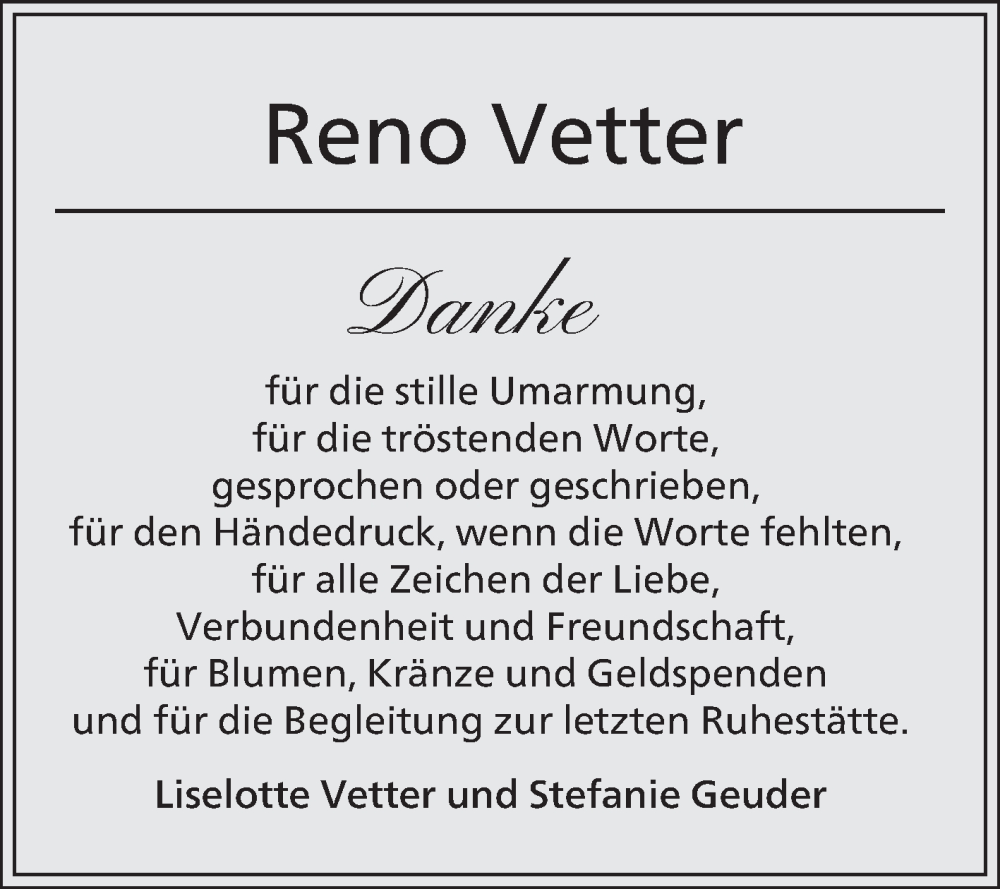 Reno Vetter

Danke

für die stille Umarmung,
für die tröstenden Worte,
gesprochen oder geschrieben,
für den Händedruck, wenn die Worte fehlten,
für alle Zeichen der Liebe,
Verbundenheit und Freundschaft,
für Blumen, Kränze und Geldspenden
und für die Begleitung zur letzten Ruhestätte.

Liselotte Vetter und Stefanie Geuder